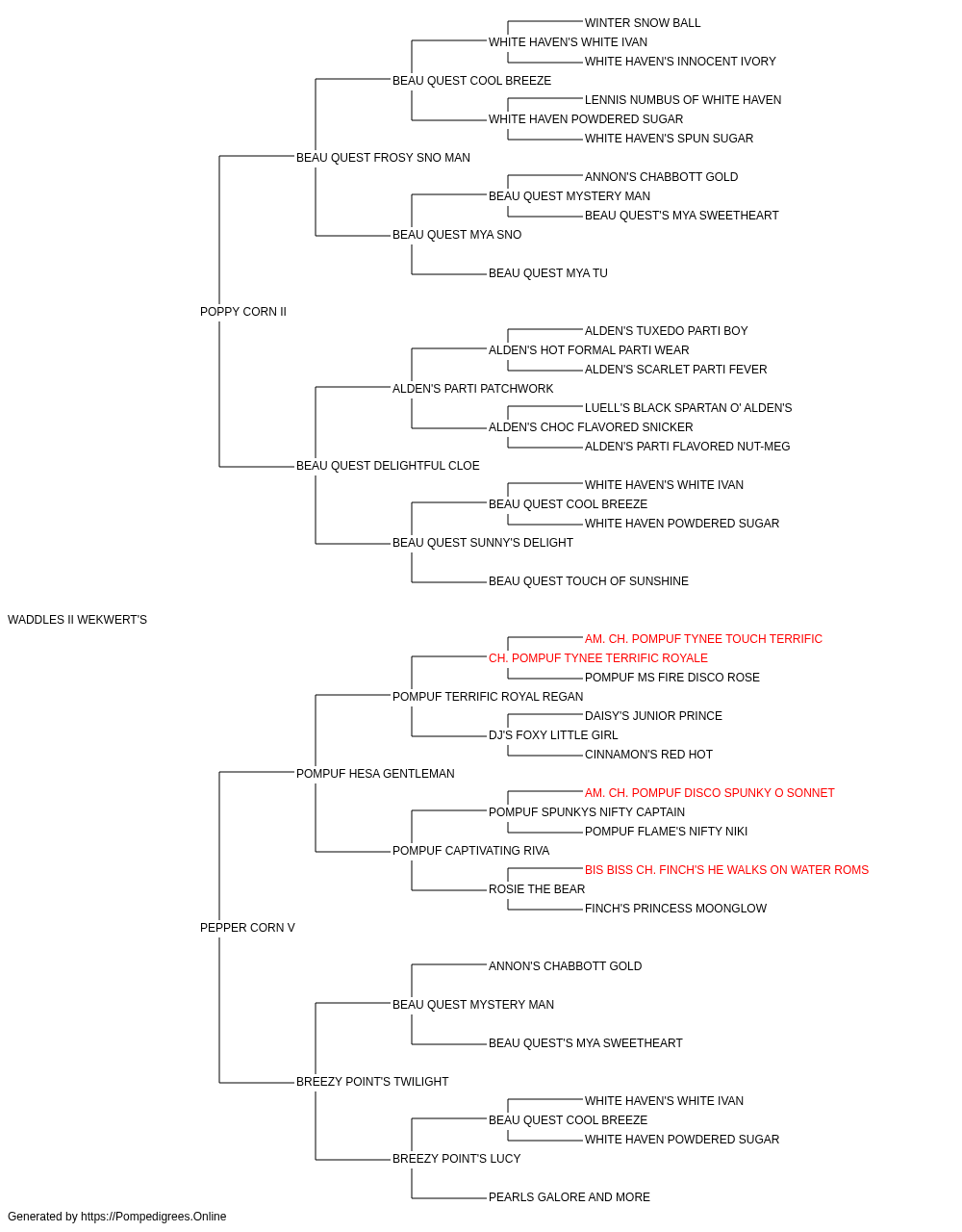 WINTER SNOW BALL
WHITE HAVEN'S WHITE IVAN
WHITE HAVEN'S INNOCENT IVORY
BEAU QUEST COOL BREEZE
LENNIS NUMBUS OF WHITE HAVEN
WHITE HAVEN POWDERED SUGAR
WHITE HAVEN'S SPUN SUGAR
BEAU QUEST FROSY SNO MAN
ANNON'S CHABBOTT GOLD
BEAU QUEST MYSTERY MAN
BEAU QUEST'S MYA SWEETHEART
BEAU QUEST MYA SNO
BEAU QUEST MYA TU
POPPY CORN II
ALDEN'S TUXEDO PARTI BOY
ALDEN'S HOT FORMAL PARTI WEAR
ALDEN'S SCARLET PARTI FEVER
ALDEN'S PARTI PATCHWORK
LUELL'S BLACK SPARTAN O' ALDEN'S
ALDEN'S CHOC FLAVORED SNICKER
ALDEN'S PARTI FLAVORED NUT-MEG
BEAU QUEST DELIGHTFUL CLOE
WHITE HAVEN'S WHITE IVAN
BEAU QUEST COOL BREEZE
WHITE HAVEN POWDERED SUGAR
BEAU QUEST SUNNY'S DELIGHT
BEAU QUEST TOUCH OF SUNSHINE
WADDLES II WEKWERT'S
AM. CH. POMPUF TYNEE TOUCH TERRIFIC
CH. POMPUF TYNEE TERRIFIC ROYALE
POMPUF MS FIRE DISCO ROSE
POMPUF TERRIFIC ROYAL REGAN
DAISY'S JUNIOR PRINCE
DJ'S FOXY LITTLE GIRL
CINNAMON'S RED HOT
POMPUF HESA GENTLEMAN
AM. CH. POMPUF DISCO SPUNKY O SONNET
POMPUF SPUNKYS NIFTY CAPTAIN
POMPUF FLAME'S NIFTY NIKI
POMPUF CAPTIVATING RIVA
BIS BISS CH. FINCH'S HE WALKS ON WATER ROMS
ROSIE THE BEAR
FINCH'S PRINCESS MOONGLOW
PEPPER CORN V
ANNON'S CHABBOTT GOLD
BEAU QUEST MYSTERY MAN
BEAU QUEST'S MYA SWEETHEART
BREEZY POINT'S TWILIGHT
WHITE HAVEN'S WHITE IVAN
BEAU QUEST COOL BREEZE
WHITE HAVEN POWDERED SUGAR
BREEZY POINT'S LUCY
PEARLS GALORE AND MORE
Generated by https://Pompedigrees.Online